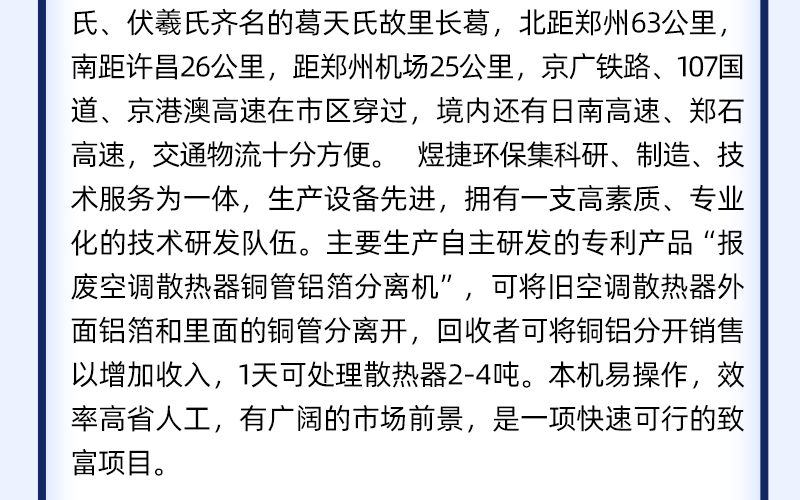 氏、伏羲氏齐名的葛天氏故里长葛，北距郑州63公里，南距许昌26公里，距郑州机场25公里，京广铁路、107国道、京港澳高速在市区穿过，境内还有日南高速、郑石高速，交通物流十分方便。 煜捷环保集科研、制造、技术服务为一体，生产设备先进，拥有一支高素质、专业化的技术研发队伍。主要生产自主研发的专利产品“报废空调散热器铜管铝箔分离机”，可将旧空调散热器外面铝箔和里面的铜管分离开，回收者可将铜铝分开销售以增加收入，1天可处理散热器2-4吨。本机易操作，效率高省人工，有广阔的市场前景，是一项快速可行的致富项目。